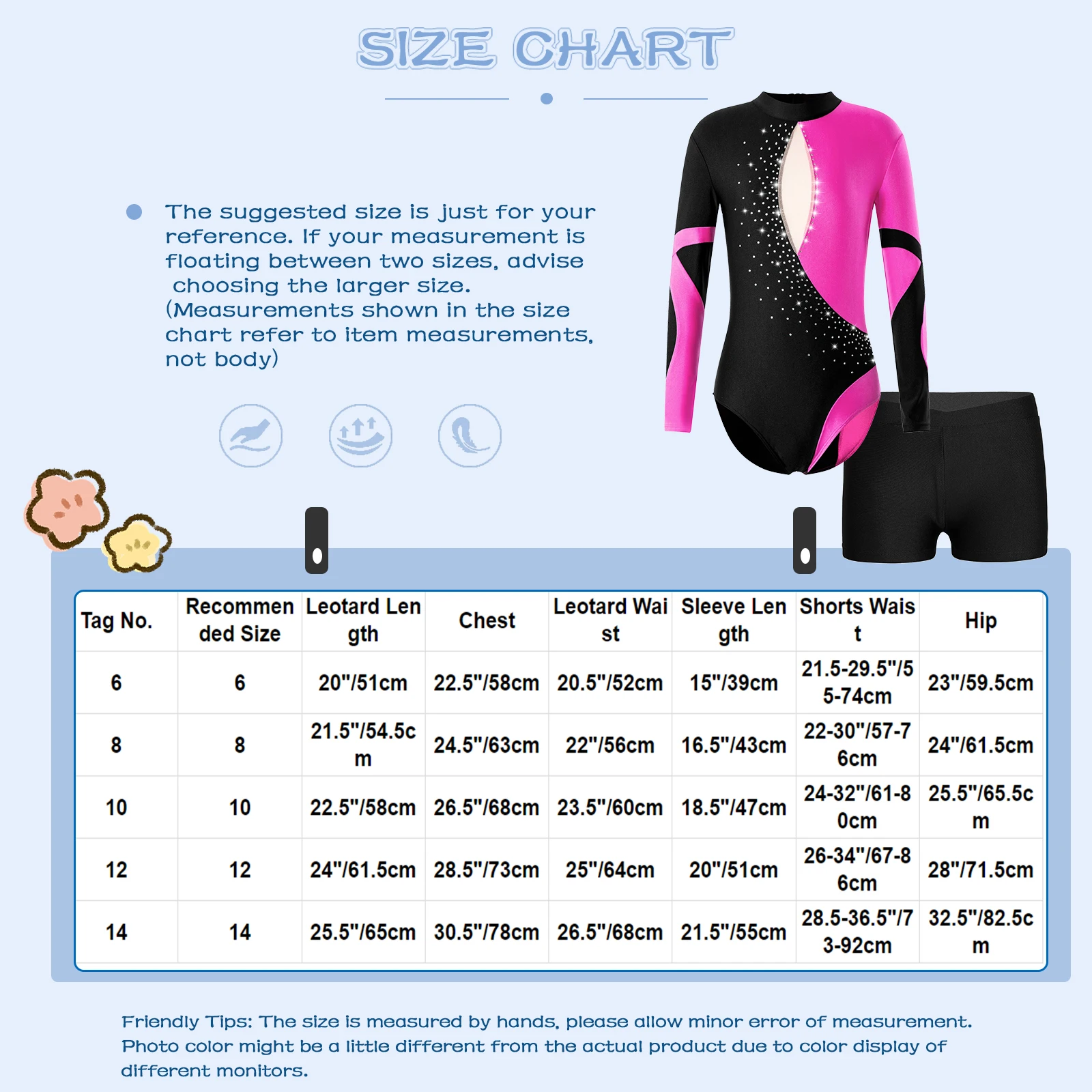 SIZE CHART

The suggested size is just for your reference. If your measurement is floating between two sizes, advise choosing the larger size. (Measurements shown in the size chart refer to item measurements, not body)

| Tag No. | Recommended Size | Leotard Length | Chest | Leotard Waist | Sleeve Length | Shorts Waist | Hip |
|---|---|---|---|---|---|---|---|
| 6 | 6 | 20"/51cm | 22.5"/58cm | 20.5"/52cm | 15"/39cm | 21.5-29.5"/55-74cm | 23"/59.5cm |
| 8 | 8 | 21.5"/54.5cm | 24.5"/63cm | 22"/56cm | 16.5"/43cm | 22-30"/57-76cm | 24"/61.5cm |
| 10 | 10 | 22.5"/58cm | 26.5"/68cm | 23.5"/60cm | 18.5"/47cm | 24-32"/61-80cm | 25.5"/65.5cm |
| 12 | 12 | 24"/61.5cm | 28.5"/73cm | 25"/64cm | 20"/51cm | 26-34"/67-86cm | 28"/71.5cm |
| 14 | 14 | 25.5"/65cm | 30.5"/78cm | 26.5"/68cm | 21.5"/55cm | 28.5-36.5"/73-92cm | 32.5"/82.5cm |

Friendly Tips: The size is measured by hands, please allow minor error of measurement. Photo color might be a little different from the actual product due to color display of different monitors.